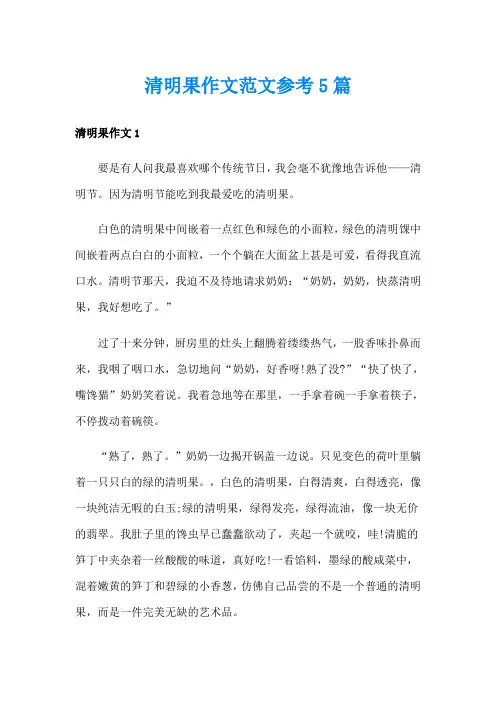 清明果作文范文参考5篇

清明果作文1

要是有人问我最喜欢哪个传统节日，我会毫不犹豫地告诉他——清明节。因为清明节能吃到我最爱吃的清明果。

白色的清明果中间嵌着一点红色和绿色的小面粒，绿色的清明馃中间嵌着两点白白的小面粒，一个个躺在大面盆上甚是可爱，看得我直流口水。清明节那天，我迫不及待地请求奶奶：“奶奶，奶奶，快蒸清明果，我好想吃了。”

过了十来分钟，厨房里的灶头上翻腾着缕缕热气，一股香味扑鼻而来，我咽了咽口水，急切地问“奶奶，好香呀!熟了没?”“快了快了，嘴馋猫”奶奶笑着说。我着急地等在那里，一手拿着碗一手拿着筷子，不停拨动着碗筷。

“熟了，熟了。”奶奶一边揭开锅盖一边说。只见变色的荷叶里躺着一只只白的绿的清明果。，白色的清明果，白得清爽，白得透亮，像一块纯洁无暇的白玉;绿的清明果，绿得发亮，绿得流油，像一块无价的翡翠。我肚子里的馋虫早已蠢蠢欲动了，夹起一个就咬，哇!清脆的笋丁中夹杂着一丝酸酸的味道，真好吃!一看馅料，墨绿的酸咸菜中，混着嫩黄的笋丁和碧绿的小香葱，仿佛自己品尝的不是一个普通的清明果，而是一件完美无缺的艺术品。